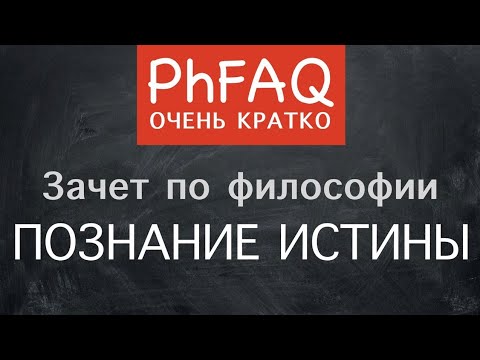 PhFAQ
ОЧЕНЬ КРАТКО

Зачет по философии

ПОЗНАНИЕ ИСТИНЫ